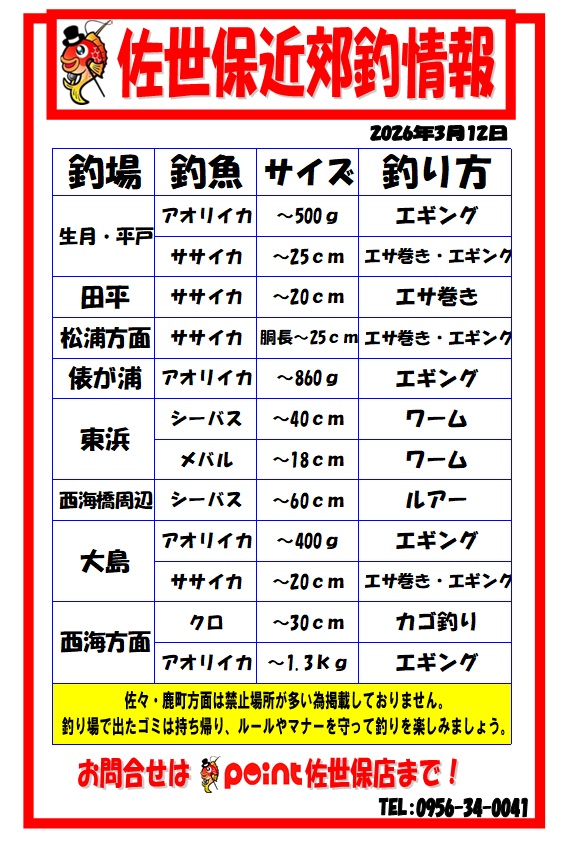 佐世保近郊釣情報

2026年3月12日

| 釣場 | 釣魚 | サイズ | 釣り方 |
|---|---|---|---|
| 生月・平戸 | アオリイカ | ～500g | エギング |
|  | ササイカ | ～25cm | エサ巻き・エギング |
| 田平 | ササイカ | ～20cm | エサ巻き |
| 松浦方面 | ササイカ | 胴長～25cm | エサ巻き・エギング |
| 俵が浦 | アオリイカ | ～860g | エギング |
| 東浜 | シーバス | ～40cm | ワーム |
|  | メバル | ～18cm | ワーム |
| 西海橋周辺 | シーバス | ～60cm | ルアー |
| 大島 | アオリイカ | ～400g | エギング |
|  | ササイカ | ～20cm | エサ巻き・エギング |
| 西海方面 | クロ | ～30cm | カゴ釣り |
|  | アオリイカ | ～1.3kg | エギング |

佐々・鹿町方面は禁止場所が多い為掲載しておりません。
釣り場で出たゴミは持ち帰り、ルールやマナーを守って釣りを楽しみましょう。

お問合せは point 佐世保店まで！

TEL:0956-34-0041